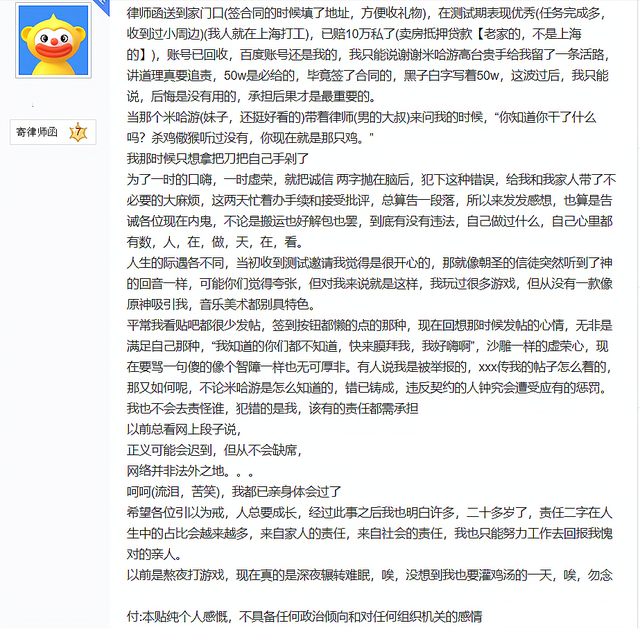 寄律师函 7

律师函送到家门口(签合同的时候填了地址，方便收礼物)，在测试期表现优秀(任务完成多，收到过小周边)(我人就在上海打工)，已赔10万私了(卖房抵押贷款【老家的，不是上海的】)，账号已回收，百度账号还是我的，我只能说谢谢米哈游高台贵手给我留了一条活路，讲道理真要追责，50w是必给的，毕竟签了合同的，黑子白字写着50w，这波过后，我只能说，后悔是没有用的，承担后果才是最重要的。
当那个米哈游(妹子，还挺好看的)带着律师(男的大叔)来问我的时候，“你知道你干了什么吗？杀鸡儆猴听过没有，你现在就是那只鸡。”
我那时候只想拿把刀把自己手剁了
为了一时的口嗨，一时虚荣，就把诚信 两字抛在脑后，犯下这种错误，给我和我家人带了不必要的大麻烦，这两天忙着办手续和接受批评，总算告一段落，所以来发发感想，也算是告诫各位现在内鬼，不论是搬运也好解包也罢，到底有没有违法，自己做过什么，自己心里都有数，人，在，做，天，在，看。
人生的际遇各不同，当初收到测试邀请我觉得是很开心的，那就像朝圣的信徒突然听到了神的回音一样，可能你们觉得夸张，但对我来说就是这样，我玩过很多游戏，但从没有一款像原神吸引我，音乐美术都别具特色。
平常我看贴吧都很少发帖，签到按钮都懒的点的那种，现在回想那时候发帖的心情，无非是满足自己那种，“我知道的你们都不知道，快来膜拜我，我好嗨啊”，沙雕一样的虚荣心，现在要骂一句傻的像个智障一样也无可厚非。有人说我是被举报的，xxx传我的帖子怎么看的，那又如何呢，不论米哈游是怎么知道的，错已铸成，违反契约的人钟究会遭受应有的惩罚。
我也不会去责怪谁，犯错的是我，该有的责任都需承担
以前总看网上段子说，
正义可能会迟到，但从不会缺席，
网络并非法外之地。。。
呵呵(流泪，苦笑)，我都已亲身体会过了
希望各位引以为戒，人总要成长，经过此事之后我也明白许多，二十多岁了，责任二字在人生中的占比会越来越多，来自家人的责任，来自社会的责任，我也只能努力工作去回报我愧对的亲人。
以前是熬夜打游戏，现在真的是深夜辗转难眠，唉，没想到我也要灌鸡汤的一天，唉，勿念

付:本贴纯个人感慨，不具备任何政治倾向和对任何组织机关的感情